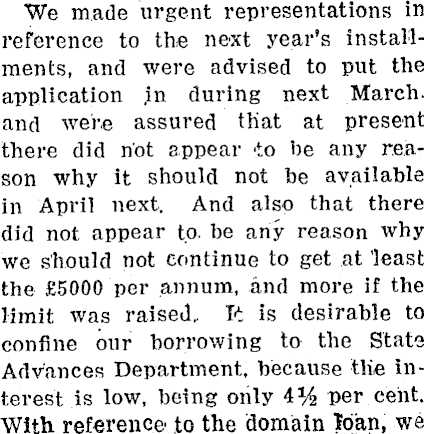 We made urgent representations in reference to the next year's installments, and were advised to put the application in during next March. and were assured that at present there did not appear to be any reason why it should not be available in April next. And also that there did not appear to be any reason why we should not continue to get at least the £5000 per annum, and more if the limit was raised. It is desirable to confine our borrowing to the State Advances Department, because the interest is low, being only 4½ per cent. With reference to the domain loan, we